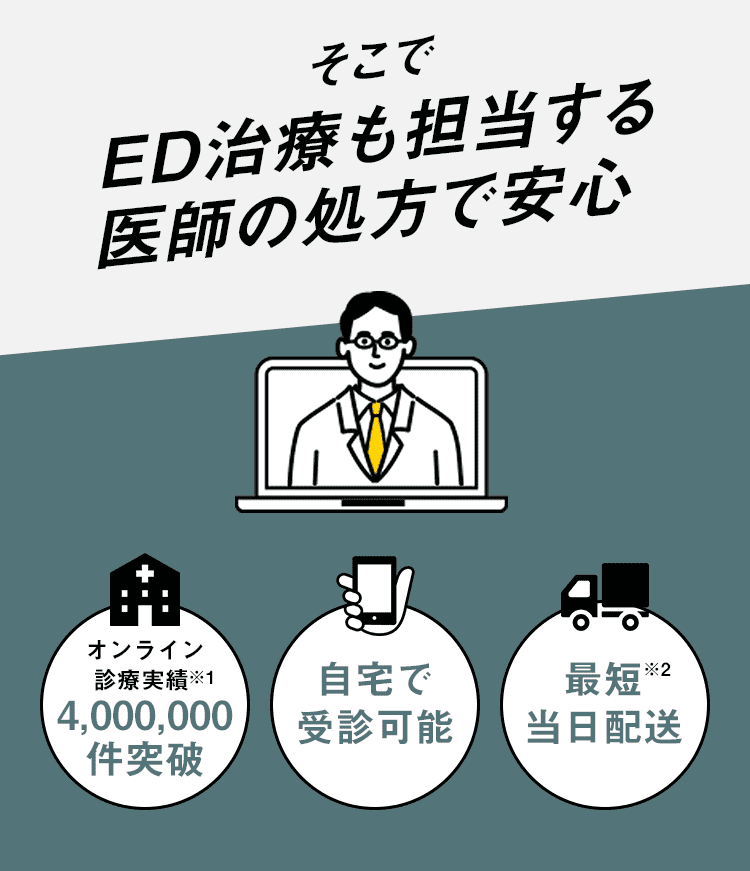 そこで
ED治療も担当する
医師の処方で安心

オンライン
診療実績※1
4,000,000
件突破

自宅で
受診可能

最短※2
当日配送